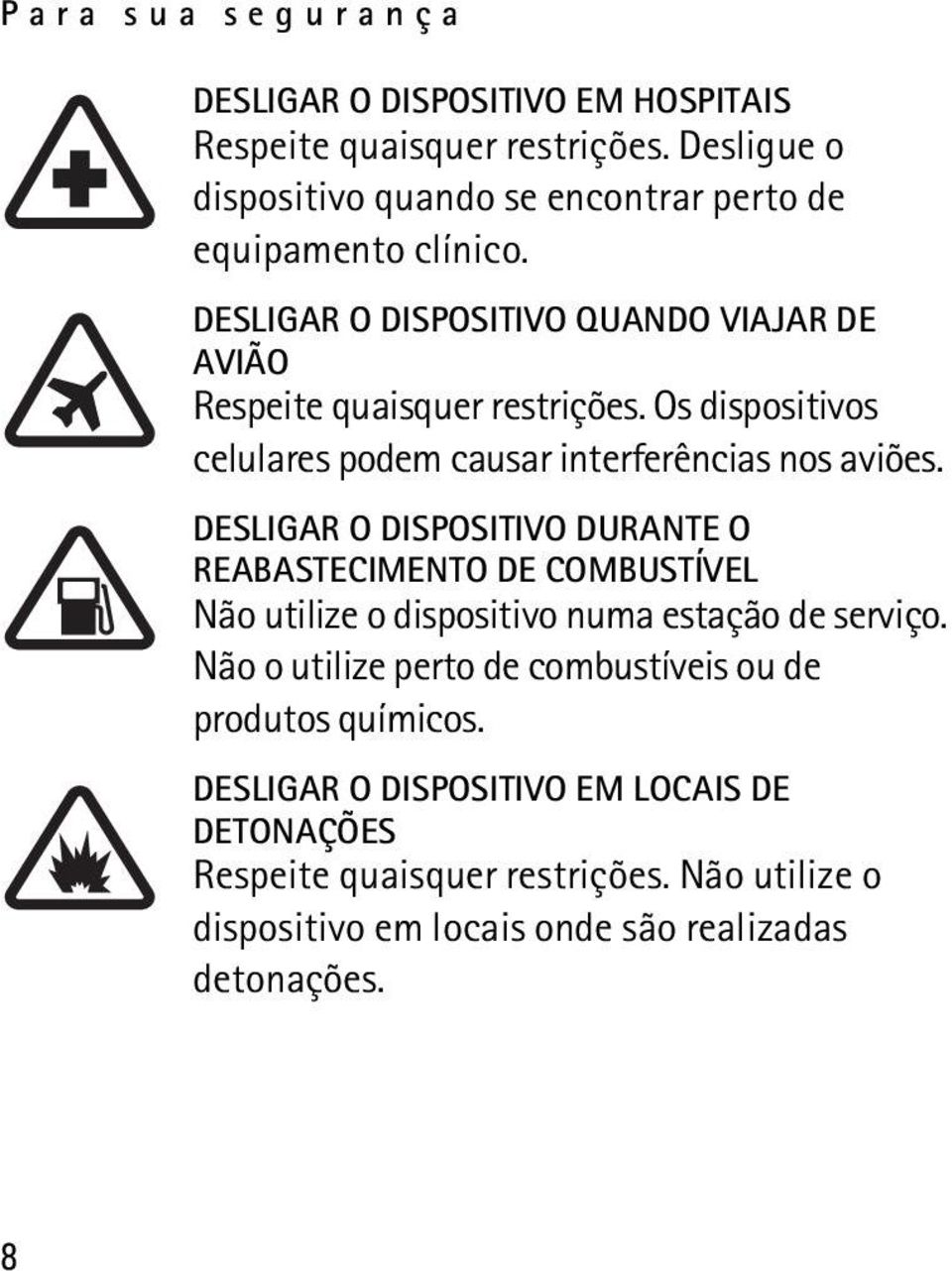 Para sua segurança

DESLIGAR O DISPOSITIVO EM HOSPITAIS
Respeite quaisquer restrições. Desligue o dispositivo quando se encontrar perto de equipamento clínico.

DESLIGAR O DISPOSITIVO QUANDO VIAJAR DE AVIÃO
Respeite quaisquer restrições. Os dispositivos celulares podem causar interferências nos aviões.

DESLIGAR O DISPOSITIVO DURANTE O REABASTECIMENTO DE COMBUSTÍVEL
Não utilize o dispositivo numa estação de serviço. Não o utilize perto de combustíveis ou de produtos químicos.

DESLIGAR O DISPOSITIVO EM LOCAIS DE DETONAÇÕES
Respeite quaisquer restrições. Não utilize o dispositivo em locais onde são realizadas detonações.

8